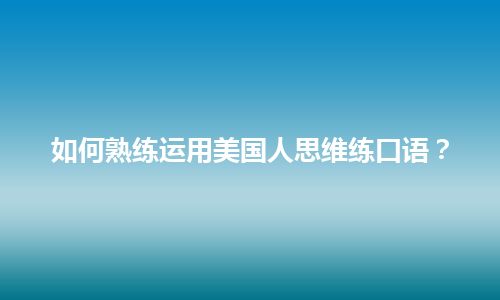 如何熟练运用美国人思维练口语？